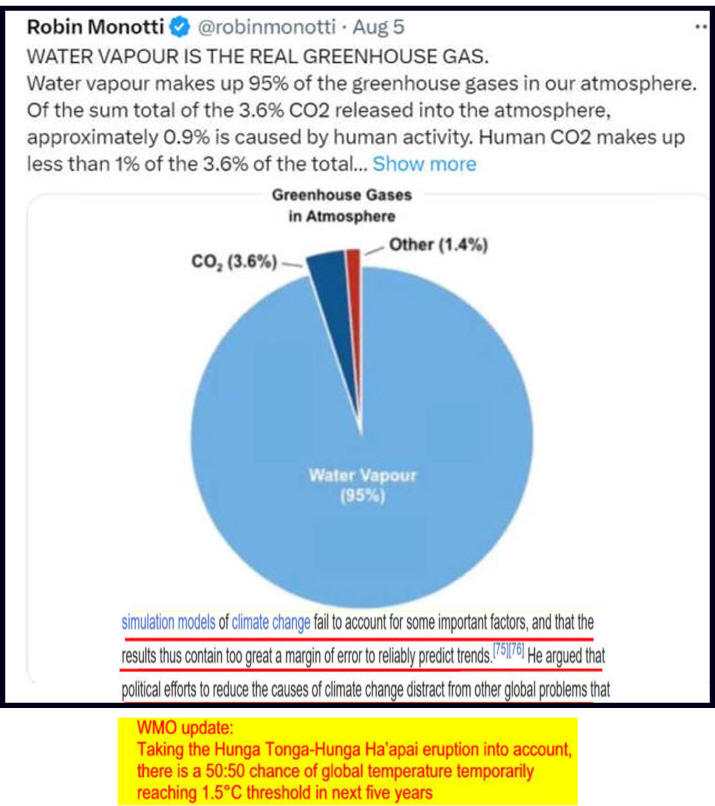 Robin Monotti @robinmonotti · Aug 5
WATER VAPOUR IS THE REAL GREENHOUSE GAS.
Water vapour makes up 95% of the greenhouse gases in our atmosphere. Of the sum total of the 3.6% CO2 released into the atmosphere, approximately 0.9% is caused by human activity. Human CO2 makes up less than 1% of the 3.6% of the total... Show more

Greenhouse Gases in Atmosphere

$CO_2$ (3.6%)
Other (1.4%)
Water Vapour (95%)

simulation models of climate change fail to account for some important factors, and that the results thus contain too great a margin of error to reliably predict trends.[75][76] He argued that political efforts to reduce the causes of climate change distract from other global problems that

WMO update:
Taking the Hunga Tonga-Hunga Ha'apai eruption into account, there is a 50:50 chance of global temperature temporarily reaching 1.5°C threshold in next five years